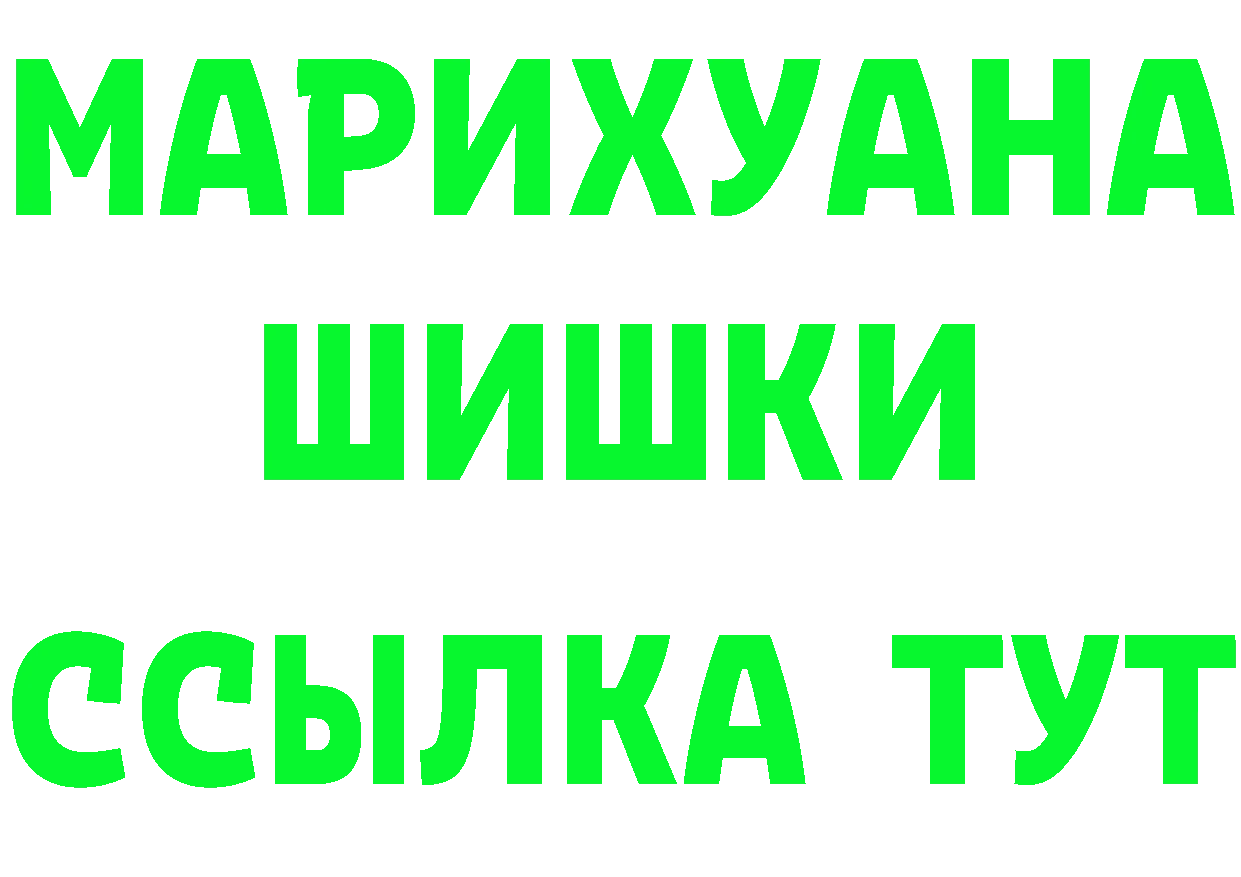 МАРИХУАНА
ШИШКИ
ССЫЛКА ТУТ